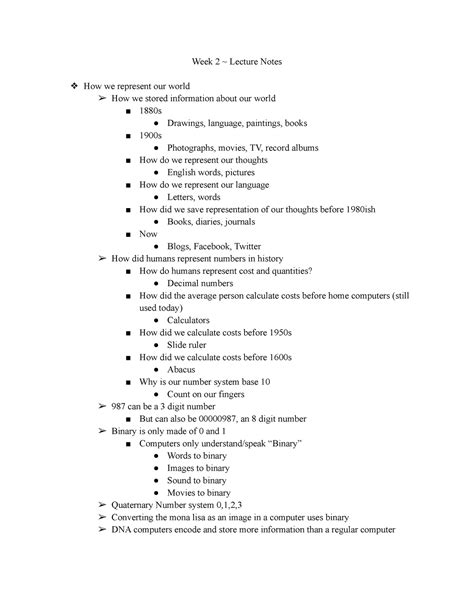 Week 2 ~ Lecture Notes

❖ How we represent our world
➢ How we stored information about our world
■ 1880s
● Drawings, language, paintings, books
■ 1900s
● Photographs, movies, TV, record albums
■ How do we represent our thoughts
● English words, pictures
■ How do we represent our language
● Letters, words
■ How did we save representation of our thoughts before 1980ish
● Books, diaries, journals
■ Now
● Blogs, Facebook, Twitter
➢ How did humans represent numbers in history
■ How do humans represent cost and quantities?
● Decimal numbers
■ How did the average person calculate costs before home computers (still used today)
● Calculators
■ How did we calculate costs before 1950s
● Slide ruler
■ How did we calculate costs before 1600s
● Abacus
■ Why is our number system base 10
● Count on our fingers
➢ 987 can be a 3 digit number
■ But can also be 00000987, an 8 digit number
➢ Binary is only made of 0 and 1
■ Computers only understand/speak "Binary"
● Words to binary
● Images to binary
● Sound to binary
● Movies to binary
➢ Quaternary Number system 0,1,2,3
➢ Converting the mona lisa as an image in a computer uses binary
➢ DNA computers encode and store more information than a regular computer